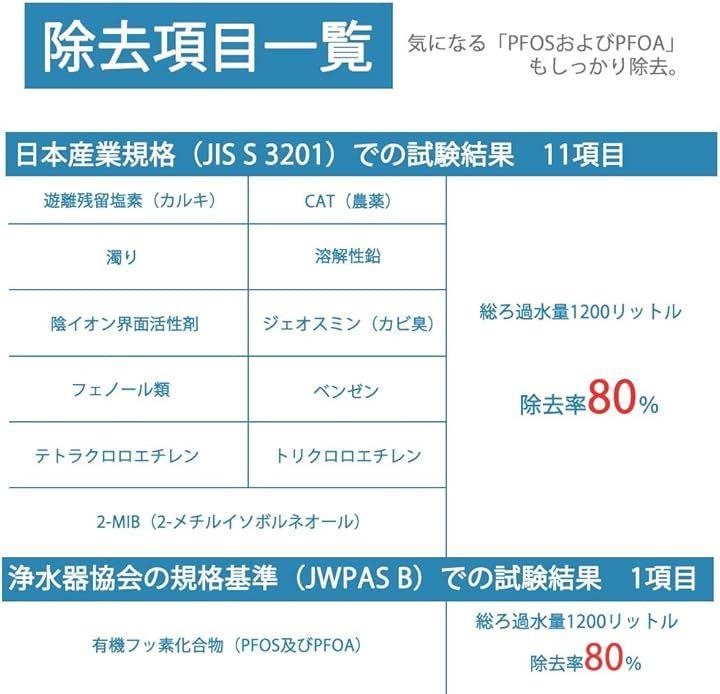 除去項目一覧

気になる「PFOSおよびPFOA」
もしっかり除去。

日本産業規格（JIS S 3201）での試験結果 11項目

| 遊離残留塩素（カルキ） | CAT（農薬） | 総ろ過水量1200リットル 除去率80% |
|---|---|---|
| 濁り | 溶解性鉛 | |
| 陰イオン界面活性剤 | ジェオスミン（カビ臭） | |
| フェノール類 | ベンゼン | |
| テトラクロロエチレン | トリクロロエチレン | |
| 2-MIB（2-メチルイソボルネオール） | | |

浄水器協会の規格基準（JWPAS B）での試験結果 1項目

| 有機フッ素化合物（PFOS及びPFOA） | 総ろ過水量1200リットル 除去率80% |
|---|---|